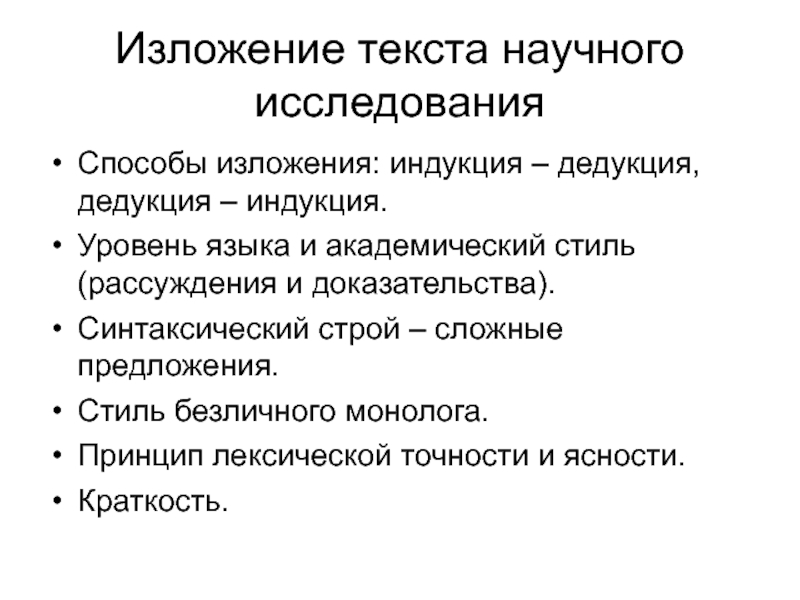 Изложение текста научного исследования

• Способы изложения: индукция – дедукция, дедукция – индукция.
• Уровень языка и академический стиль (рассуждения и доказательства).
• Синтаксический строй – сложные предложения.
• Стиль безличного монолога.
• Принцип лексической точности и ясности.
• Краткость.